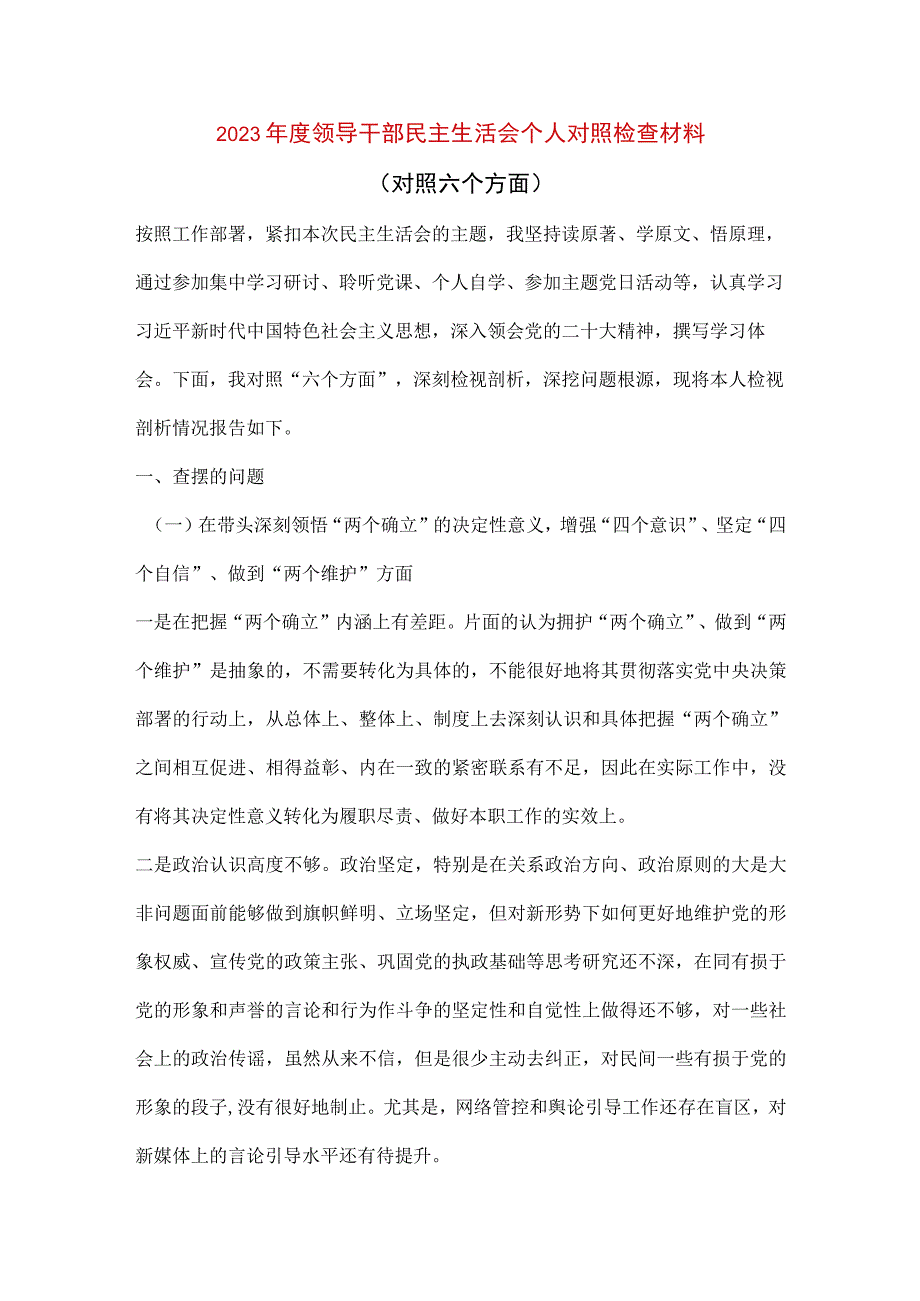 2023年度领导干部民主生活会个人对照检查材料

（对照六个方面）

按照工作部署，紧扣本次民主生活会的主题，我坚持读原著、学原文、悟原理，通过参加集中学习研讨、聆听党课、个人自学、参加主题党日活动等，认真学习习近平新时代中国特色社会主义思想，深入领会党的二十大精神，撰写学习体会。下面，我对照“六个方面”，深刻检视剖析，深挖问题根源，现将本人检视剖析情况报告如下。

一、查摆的问题

（一）在带头深刻领悟“两个确立”的决定性意义，增强“四个意识”、坚定“四个自信”、做到“两个维护”方面

一是在把握“两个确立”内涵上有差距。片面的认为拥护“两个确立”、做到“两个维护”是抽象的，不需要转化为具体的，不能很好地将其贯彻落实党中央决策部署的行动上，从总体上、整体上、制度上去深刻认识和具体把握“两个确立”之间相互促进、相得益彰、内在一致的紧密联系有不足，因此在实际工作中，没有将其决定性意义转化为履职尽责、做好本职工作的实效上。

二是政治认识高度不够。政治坚定，特别是在关系政治方向、政治原则的大是大非问题面前能够做到旗帜鲜明、立场坚定，但对新形势下如何更好地维护党的形象权威、宣传党的政策主张、巩固党的执政基础等思考研究还不深，在同有损于党的形象和声誉的言论和行为作斗争的坚定性和自觉性上做得还不够，对一些社会上的政治传谣，虽然从来不信，但是很少主动去纠正，对民间一些有损于党的形象的段子,没有很好地制止。尤其是，网络管控和舆论引导工作还存在盲区，对新媒体上的言论引导水平还有待提升。